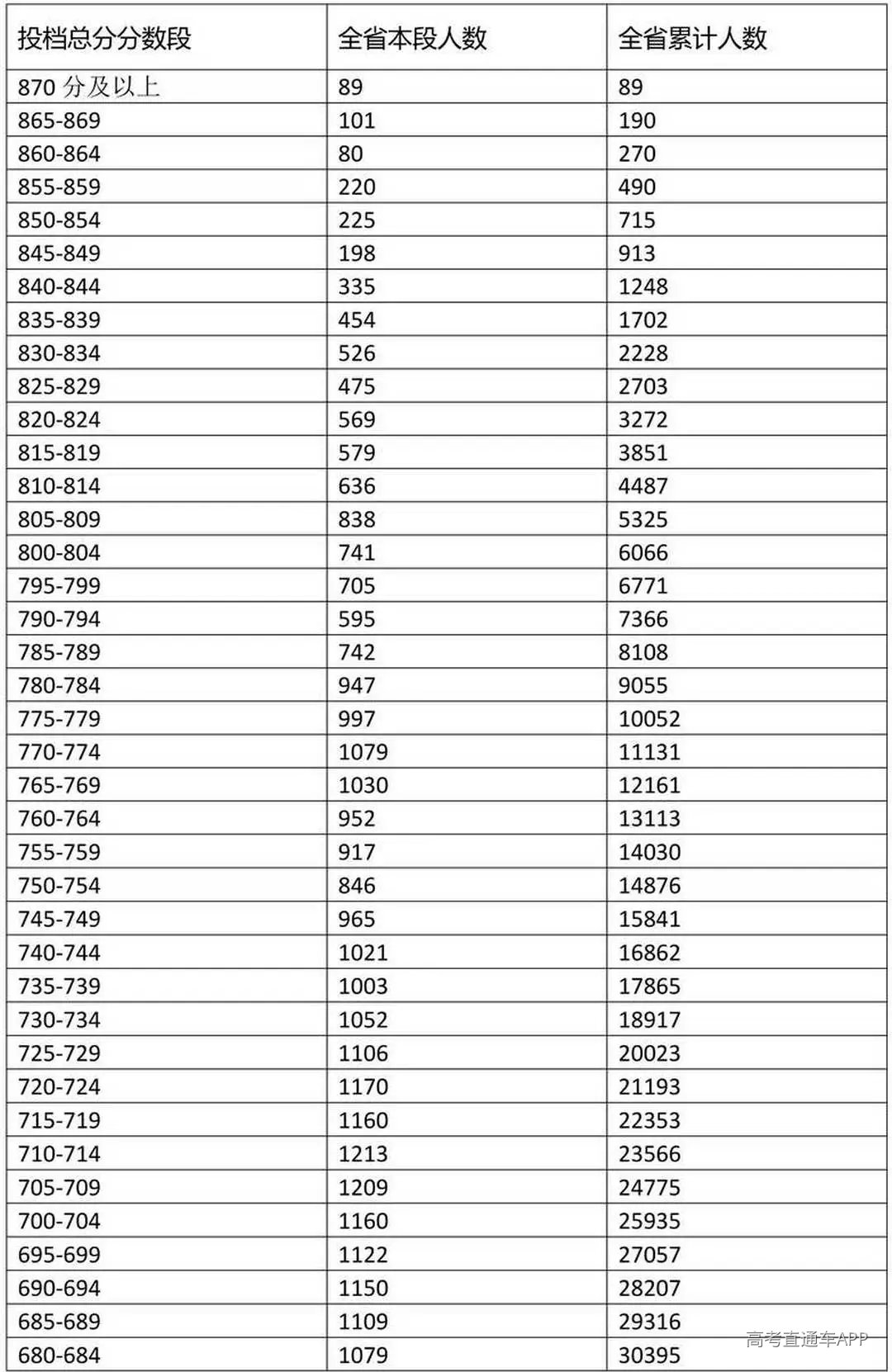 | 投档总分分数段 | 全省本段人数 | 全省累计人数 |
|---|---|---|
| 870分及以上 | 89 | 89 |
| 865-869 | 101 | 190 |
| 860-864 | 80 | 270 |
| 855-859 | 220 | 490 |
| 850-854 | 225 | 715 |
| 845-849 | 198 | 913 |
| 840-844 | 335 | 1248 |
| 835-839 | 454 | 1702 |
| 830-834 | 526 | 2228 |
| 825-829 | 475 | 2703 |
| 820-824 | 569 | 3272 |
| 815-819 | 579 | 3851 |
| 810-814 | 636 | 4487 |
| 805-809 | 838 | 5325 |
| 800-804 | 741 | 6066 |
| 795-799 | 705 | 6771 |
| 790-794 | 595 | 7366 |
| 785-789 | 742 | 8108 |
| 780-784 | 947 | 9055 |
| 775-779 | 997 | 10052 |
| 770-774 | 1079 | 11131 |
| 765-769 | 1030 | 12161 |
| 760-764 | 952 | 13113 |
| 755-759 | 917 | 14030 |
| 750-754 | 846 | 14876 |
| 745-749 | 965 | 15841 |
| 740-744 | 1021 | 16862 |
| 735-739 | 1003 | 17865 |
| 730-734 | 1052 | 18917 |
| 725-729 | 1106 | 20023 |
| 720-724 | 1170 | 21193 |
| 715-719 | 1160 | 22353 |
| 710-714 | 1213 | 23566 |
| 705-709 | 1209 | 24775 |
| 700-704 | 1160 | 25935 |
| 695-699 | 1122 | 27057 |
| 690-694 | 1150 | 28207 |
| 685-689 | 1109 | 29316 |
| 680-684 | 1079 | 30395 |

高考直通车APP